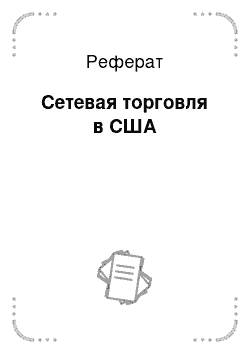 Реферат

Сетевая торговля в США